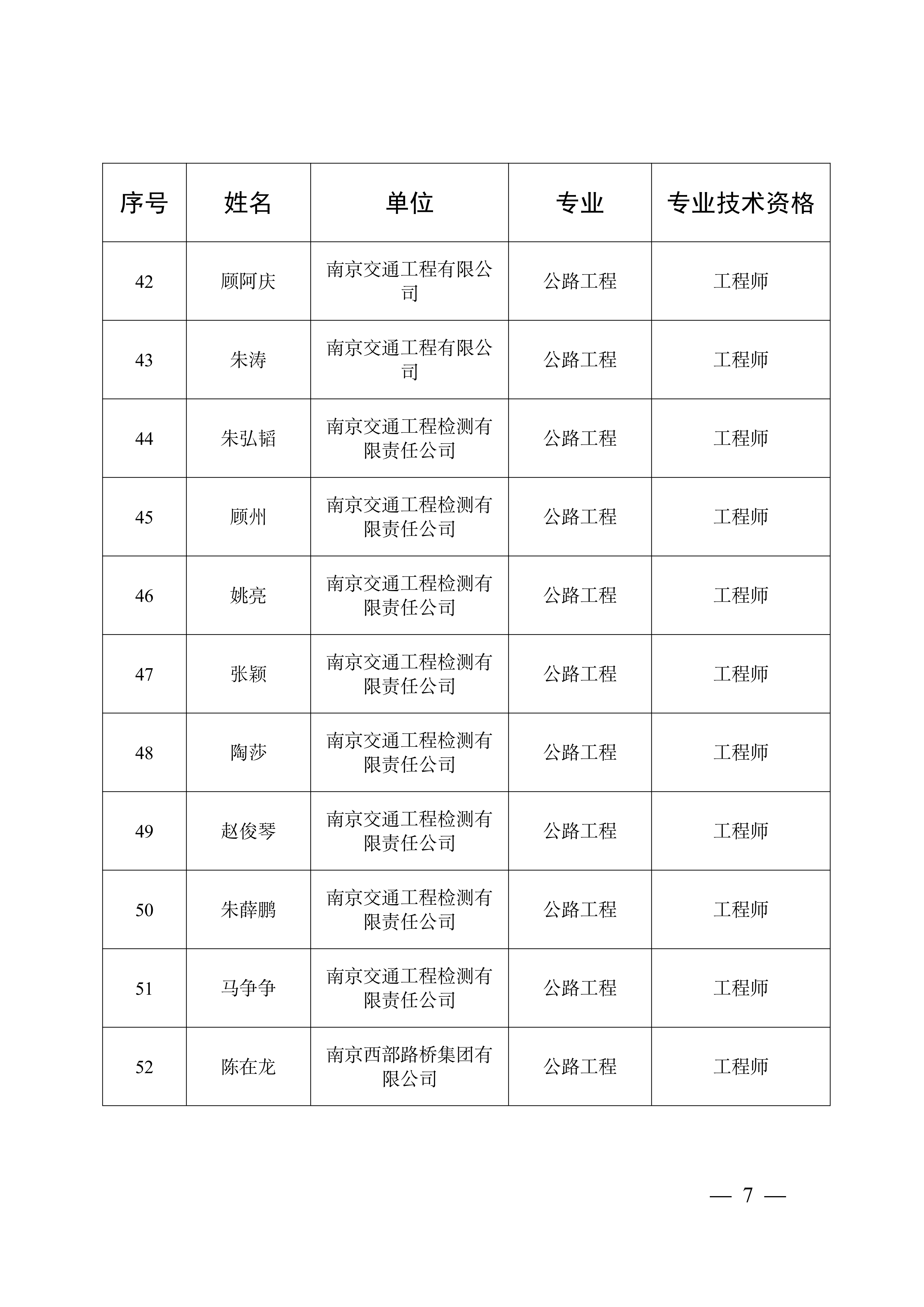 | 序号 | 姓名 | 单位 | 专业 | 专业技术资格 |
|---|---|---|---|---|
| 42 | 顾阿庆 | 南京交通工程有限公司 | 公路工程 | 工程师 |
| 43 | 朱涛 | 南京交通工程有限公司 | 公路工程 | 工程师 |
| 44 | 朱弘韬 | 南京交通工程检测有限责任公司 | 公路工程 | 工程师 |
| 45 | 顾州 | 南京交通工程检测有限责任公司 | 公路工程 | 工程师 |
| 46 | 姚亮 | 南京交通工程检测有限责任公司 | 公路工程 | 工程师 |
| 47 | 张颖 | 南京交通工程检测有限责任公司 | 公路工程 | 工程师 |
| 48 | 陶莎 | 南京交通工程检测有限责任公司 | 公路工程 | 工程师 |
| 49 | 赵俊琴 | 南京交通工程检测有限责任公司 | 公路工程 | 工程师 |
| 50 | 朱薛鹏 | 南京交通工程检测有限责任公司 | 公路工程 | 工程师 |
| 51 | 马争争 | 南京交通工程检测有限责任公司 | 公路工程 | 工程师 |
| 52 | 陈在龙 | 南京西部路桥集团有限公司 | 公路工程 | 工程师 |

— 7 —